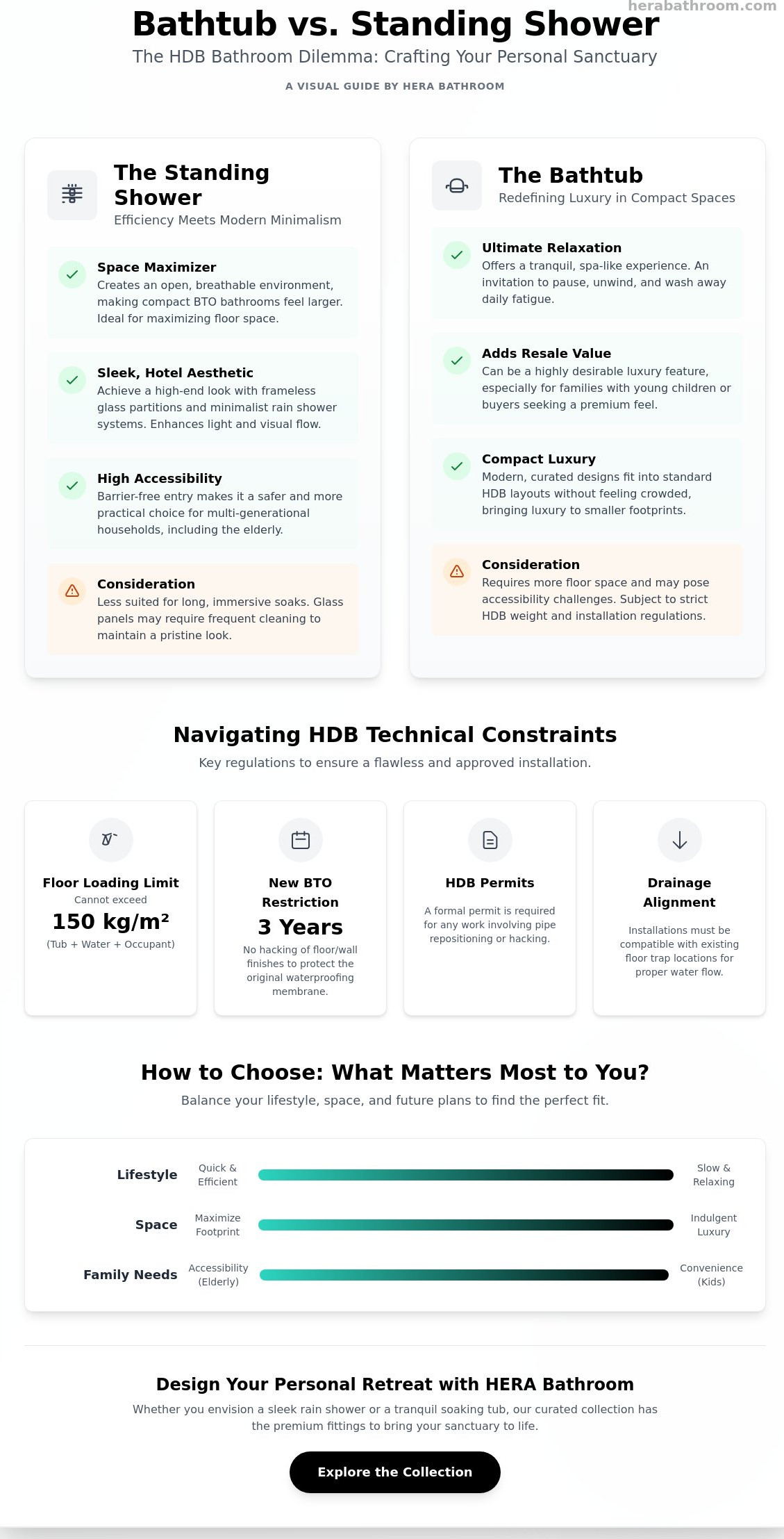 herabathroom.com

Bathtub vs. Standing Shower

The HDB Bathroom Dilemma: Crafting Your Personal Sanctuary

A VISUAL GUIDE BY HERA BATHROOM

The Standing Shower
Efficiency Meets Modern Minimalism

Space Maximizer
Creates an open, breathable environment, making compact BTO bathrooms feel larger. Ideal for maximizing floor space.

Sleek, Hotel Aesthetic
Achieve a high-end look with frameless glass partitions and minimalist rain shower systems. Enhances light and visual flow.

High Accessibility
Barrier-free entry makes it a safer and more practical choice for multi-generational households, including the elderly.

Consideration
Less suited for long, immersive soaks. Glass panels may require frequent cleaning to maintain a pristine look.

The Bathtub
Redefining Luxury in Compact Spaces

Ultimate Relaxation
Offers a tranquil, spa-like experience. An invitation to pause, unwind, and wash away daily fatigue.

Adds Resale Value
Can be a highly desirable luxury feature, especially for families with young children or buyers seeking a premium feel.

Compact Luxury
Modern, curated designs fit into standard HDB layouts without feeling crowded, bringing luxury to smaller footprints.

Consideration
Requires more floor space and may pose accessibility challenges. Subject to strict HDB weight and installation regulations.

Navigating HDB Technical Constraints

Key regulations to ensure a flawless and approved installation.

Floor Loading Limit
Cannot exceed
150 kg/m²
(Tub + Water + Occupant)

New BTO Restriction
3 Years
No hacking of floor/wall finishes to protect the original waterproofing membrane.

HDB Permits
A formal permit is required for any work involving pipe repositioning or hacking.

Drainage Alignment
Installations must be compatible with existing floor trap locations for proper water flow.

How to Choose: What Matters Most to You?

Balance your lifestyle, space, and future plans to find the perfect fit.

Lifestyle Quick & Efficient Slow & Relaxing
Space Maximize Footprint Indulgent Luxury
Family Needs Accessibility (Elderly) Convenience (Kids)

Design Your Personal Retreat with HERA Bathroom

Whether you envision a sleek rain shower or a tranquil soaking tub, our curated collection has the premium fittings to bring your sanctuary to life.

Explore the Collection